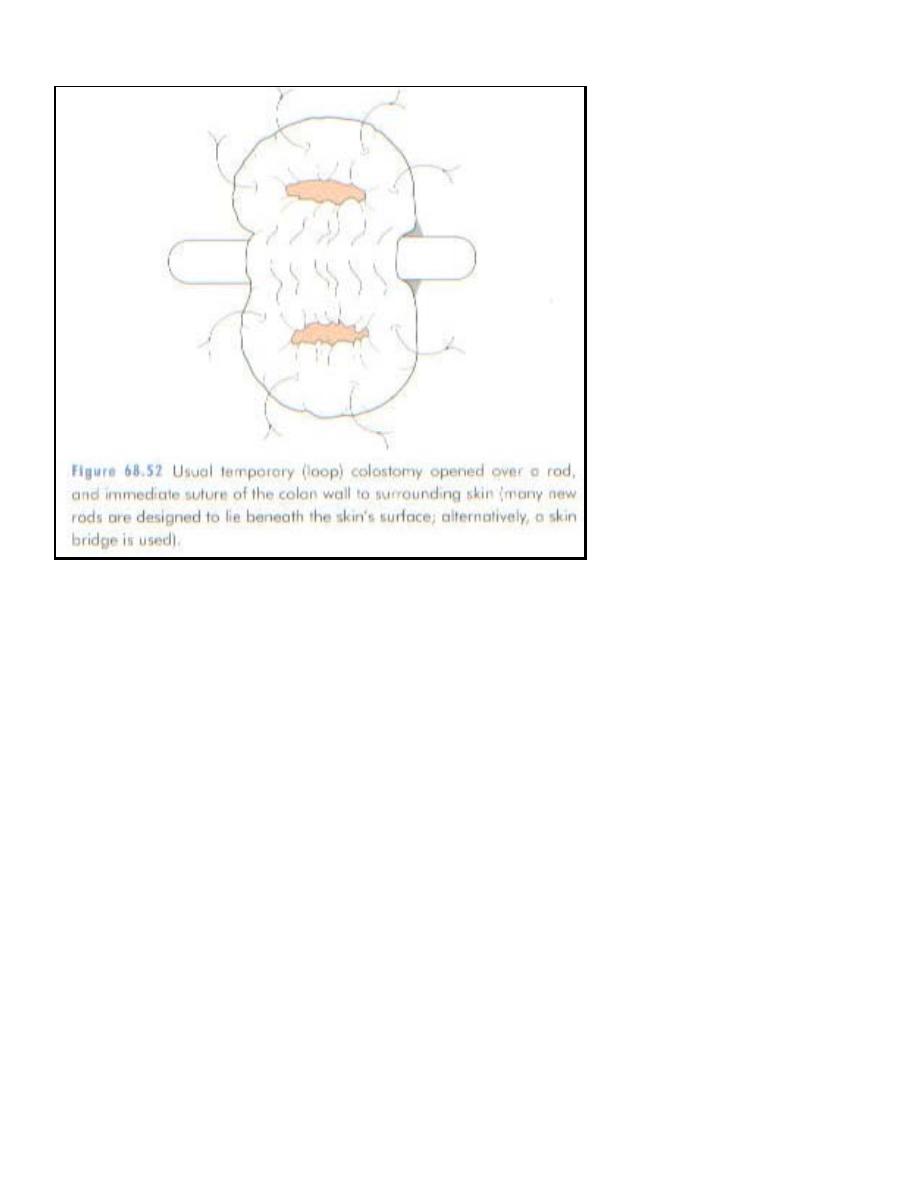 Figure 68.52 Usual temporary (loop) colostomy opened over a rod, and immediate suture of the colon wall to surrounding skin (many new rods are designed to lie beneath the skin's surface; alternatively, a skin bridge is used).